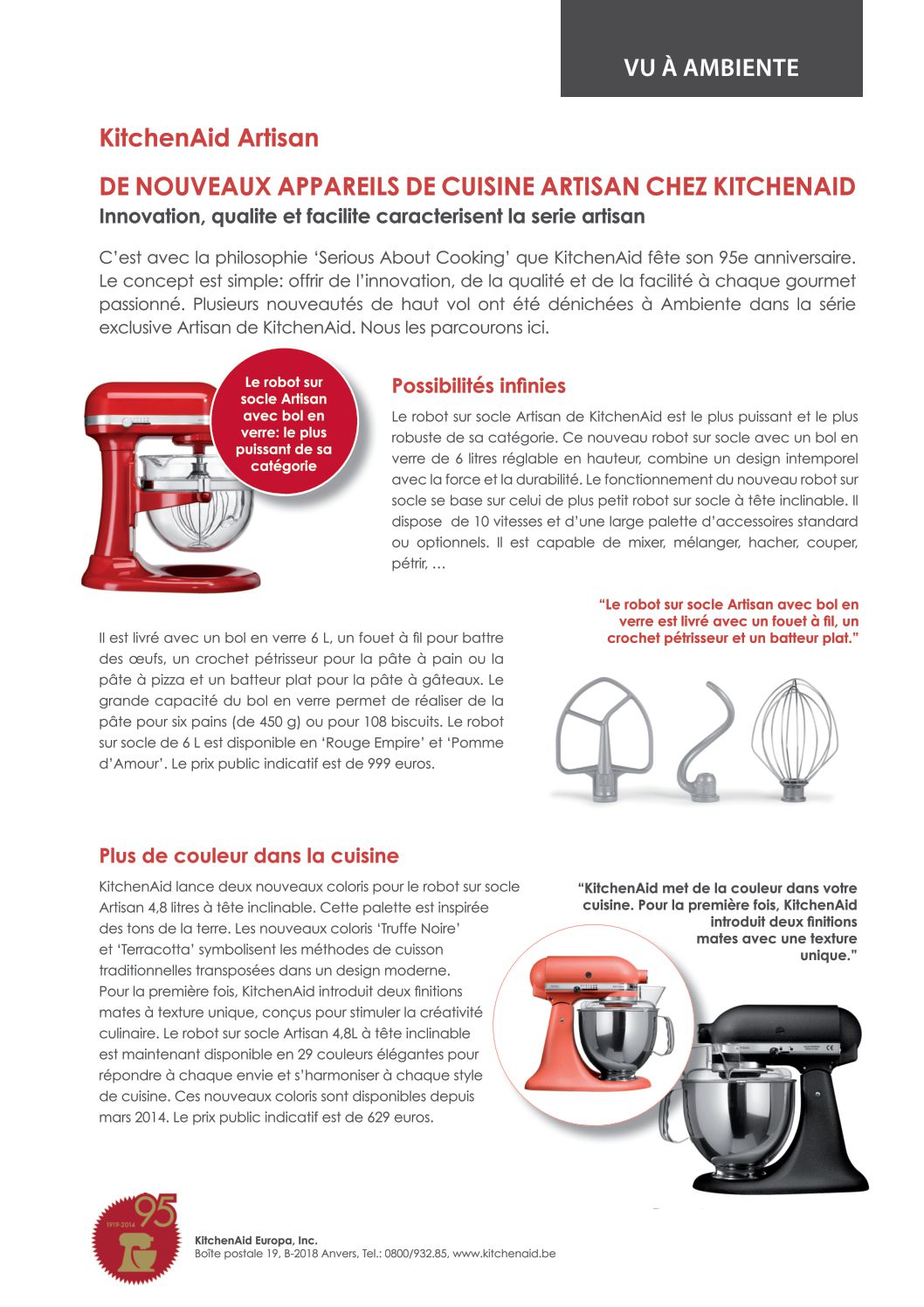 VU À AMBIENTE

KitchenAid Artisan

DE NOUVEAUX APPAREILS DE CUISINE ARTISAN CHEZ KITCHENAID
Innovation, qualite et facilite caracterisent la serie artisan

C'est avec la philosophie 'Serious About Cooking' que KitchenAid fête son 95e anniversaire. Le concept est simple: offrir de l'innovation, de la qualité et de la facilité à chaque gourmet passionné. Plusieurs nouveautés de haut vol ont été dénichées à Ambiente dans la série exclusive Artisan de KitchenAid. Nous les parcourons ici.

Le robot sur socle Artisan avec bol en verre: le plus puissant de sa catégorie

Possibilités infinies

Le robot sur socle Artisan de KitchenAid est le plus puissant et le plus robuste de sa catégorie. Ce nouveau robot sur socle avec un bol en verre de 6 litres réglable en hauteur, combine un design intemporel avec la force et la durabilité. Le fonctionnement du nouveau robot sur socle se base sur celui de plus petit robot sur socle à tête inclinable. Il dispose de 10 vitesses et d'une large palette d'accessoires standard ou optionnels. Il est capable de mixer, mélanger, hacher, couper, pétrir, …

"Le robot sur socle Artisan avec bol en verre est livré avec un fouet à fil, un crochet pétrisseur et un batteur plat."

Il est livré avec un bol en verre 6 L, un fouet à fil pour battre des œufs, un crochet pétrisseur pour la pâte à pain ou la pâte à pizza et un batteur plat pour la pâte à gâteaux. Le grande capacité du bol en verre permet de réaliser de la pâte pour six pains (de 450 g) ou pour 108 biscuits. Le robot sur socle de 6 L est disponible en 'Rouge Empire' et 'Pomme d'Amour'. Le prix public indicatif est de 999 euros.

Plus de couleur dans la cuisine

KitchenAid lance deux nouveaux coloris pour le robot sur socle Artisan 4,8 litres à tête inclinable. Cette palette est inspirée des tons de la terre. Les nouveaux coloris 'Truffe Noire' et 'Terracotta' symbolisent les méthodes de cuisson traditionnelles transposées dans un design moderne. Pour la première fois, KitchenAid introduit deux finitions mates à texture unique, conçus pour stimuler la créativité culinaire. Le robot sur socle Artisan 4,8L à tête inclinable est maintenant disponible en 29 couleurs élégantes pour répondre à chaque envie et s'harmoniser à chaque style de cuisine. Ces nouveaux coloris sont disponibles depuis mars 2014. Le prix public indicatif est de 629 euros.

"KitchenAid met de la couleur dans votre cuisine. Pour la première fois, KitchenAid introduit deux finitions mates avec une texture unique."

1919-2014 95

KitchenAid Europa, Inc.
Boîte postale 19, B-2018 Anvers, Tel.: 0800/932.85, www.kitchenaid.be